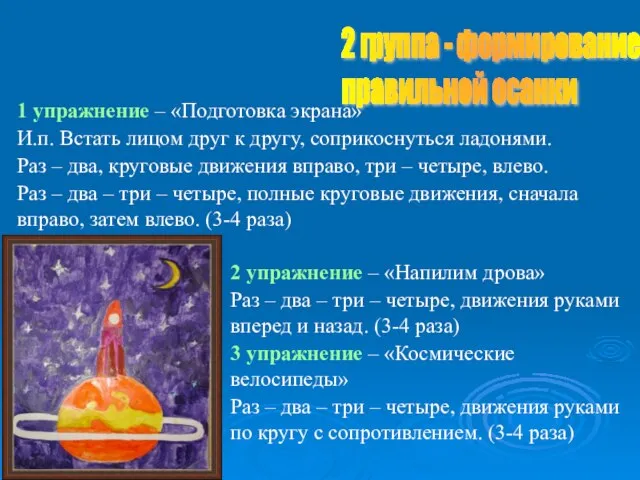 2 группа - формирование правильной осанки

1 упражнение – «Подготовка экрана»
И.п. Встать лицом друг к другу, соприкоснуться ладонями.
Раз – два, круговые движения вправо, три – четыре, влево.
Раз – два – три – четыре, полные круговые движения, сначала вправо, затем влево. (3-4 раза)

2 упражнение – «Напилим дрова»
Раз – два – три – четыре, движения руками вперед и назад. (3-4 раза)
3 упражнение – «Космические велосипеды»
Раз – два – три – четыре, движения руками по кругу с сопротивлением. (3-4 раза)